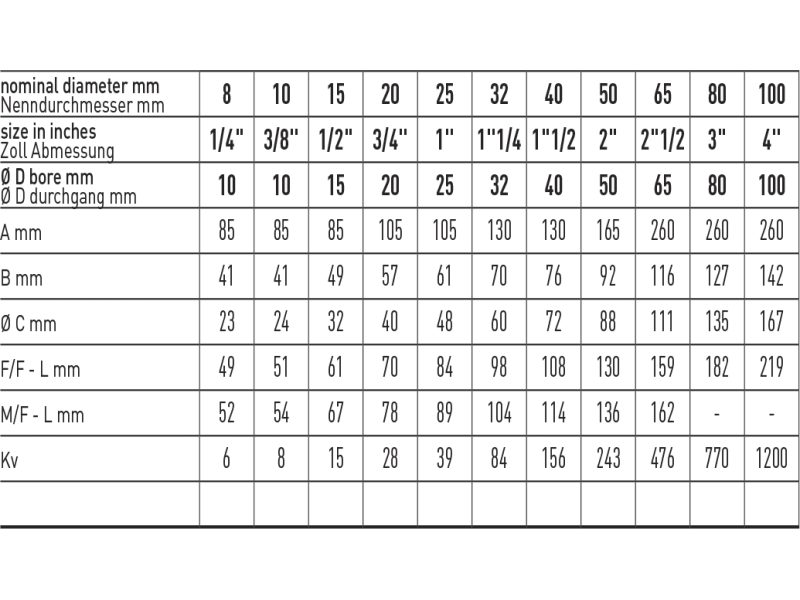 | nominal diameter mm Nenndurchmesser mm | 8 | 10 | 15 | 20 | 25 | 32 | 40 | 50 | 65 | 80 | 100 |
|---|---|---|---|---|---|---|---|---|---|---|---|
| size in inches Zoll Abmessung | 1/4" | 3/8" | 1/2" | 3/4" | 1" | 1"1/4 | 1"1/2 | 2" | 2"1/2 | 3" | 4" |
| Ø D bore mm Ø D durchgang mm | 10 | 10 | 15 | 20 | 25 | 32 | 40 | 50 | 65 | 80 | 100 |
| A mm | 85 | 85 | 85 | 105 | 105 | 130 | 130 | 165 | 260 | 260 | 260 |
| B mm | 41 | 41 | 49 | 57 | 61 | 70 | 76 | 92 | 116 | 127 | 142 |
| Ø C mm | 23 | 24 | 32 | 40 | 48 | 60 | 72 | 88 | 111 | 135 | 167 |
| F/F - L mm | 49 | 51 | 61 | 70 | 84 | 98 | 108 | 130 | 159 | 182 | 219 |
| M/F - L mm | 52 | 54 | 67 | 78 | 89 | 104 | 114 | 136 | 162 | - | - |
| Kv | 6 | 8 | 15 | 28 | 39 | 84 | 156 | 243 | 476 | 770 | 1200 |
| | | | | | | | | | | | |